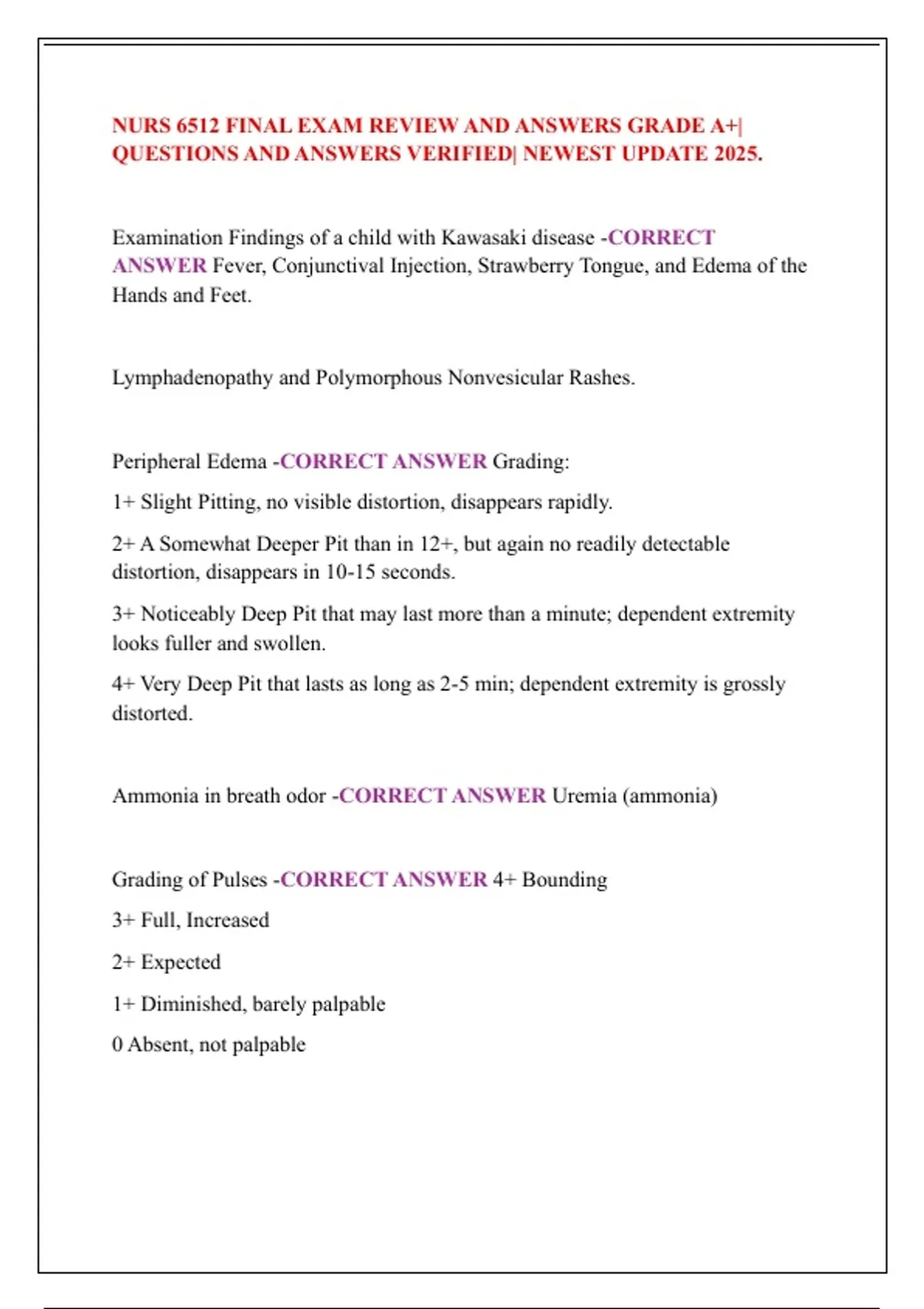 NURS 6512 FINAL EXAM REVIEW AND ANSWERS GRADE A+| QUESTIONS AND ANSWERS VERIFIED| NEWEST UPDATE 2025.

Examination Findings of a child with Kawasaki disease -CORRECT ANSWER Fever, Conjunctival Injection, Strawberry Tongue, and Edema of the Hands and Feet.

Lymphadenopathy and Polymorphous Nonvesicular Rashes.

Peripheral Edema -CORRECT ANSWER Grading:

1+ Slight Pitting, no visible distortion, disappears rapidly.

2+ A Somewhat Deeper Pit than in 12+, but again no readily detectable distortion, disappears in 10-15 seconds.

3+ Noticeably Deep Pit that may last more than a minute; dependent extremity looks fuller and swollen.

4+ Very Deep Pit that lasts as long as 2-5 min; dependent extremity is grossly distorted.

Ammonia in breath odor -CORRECT ANSWER Uremia (ammonia)

Grading of Pulses -CORRECT ANSWER 4+ Bounding

3+ Full, Increased

2+ Expected

1+ Diminished, barely palpable

0 Absent, not palpable